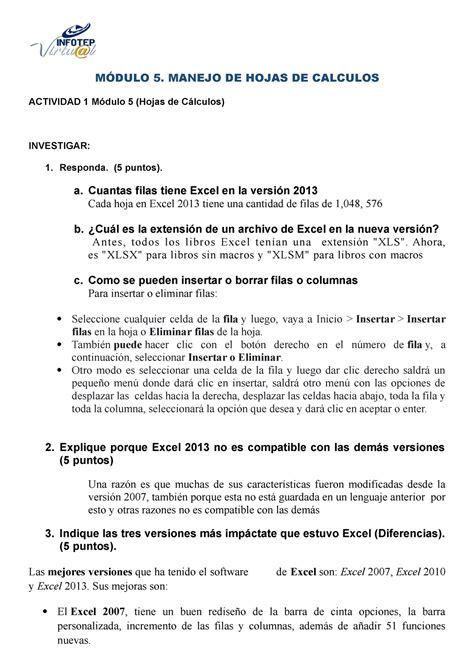 INFOTEP
Virtu@l

MÓDULO 5. MANEJO DE HOJAS DE CALCULOS

ACTIVIDAD 1 Módulo 5 (Hojas de Cálculos)

INVESTIGAR:

1. Responda. (5 puntos).

a. Cuantas filas tiene Excel en la versión 2013
Cada hoja en Excel 2013 tiene una cantidad de filas de 1,048, 576

b. ¿Cuál es la extensión de un archivo de Excel en la nueva versión?
Antes, todos los libros Excel tenían una extensión "XLS". Ahora, es "XLSX" para libros sin macros y "XLSM" para libros con macros

c. Como se pueden insertar o borrar filas o columnas
Para insertar o eliminar filas:

• Seleccione cualquier celda de la fila y luego, vaya a Inicio > Insertar > Insertar filas en la hoja o Eliminar filas de la hoja.
• También puede hacer clic con el botón derecho en el número de fila y, a continuación, seleccionar Insertar o Eliminar.
• Otro modo es seleccionar una celda de la fila y luego dar clic derecho saldrá un pequeño menú donde dará clic en insertar, saldrá otro menú con las opciones de desplazar las celdas hacia la derecha, desplazar las celdas hacia abajo, toda la fila y toda la columna, seleccionará la opción que desea y dará clic en aceptar o enter.

2. Explique porque Excel 2013 no es compatible con las demás versiones (5 puntos)

Una razón es que muchas de sus características fueron modificadas desde la versión 2007, también porque esta no está guardada en un lenguaje anterior por esto y otras razones no es compatible con las demás

3. Indique las tres versiones más impáctate que estuvo Excel (Diferencias). (5 puntos).

Las mejores versiones que ha tenido el software de Excel son: Excel 2007, Excel 2010 y Excel 2013. Sus mejoras son:

• El Excel 2007, tiene un buen rediseño de la barra de cinta opciones, la barra personalizada, incremento de las filas y columnas, además de añadir 51 funciones nuevas.